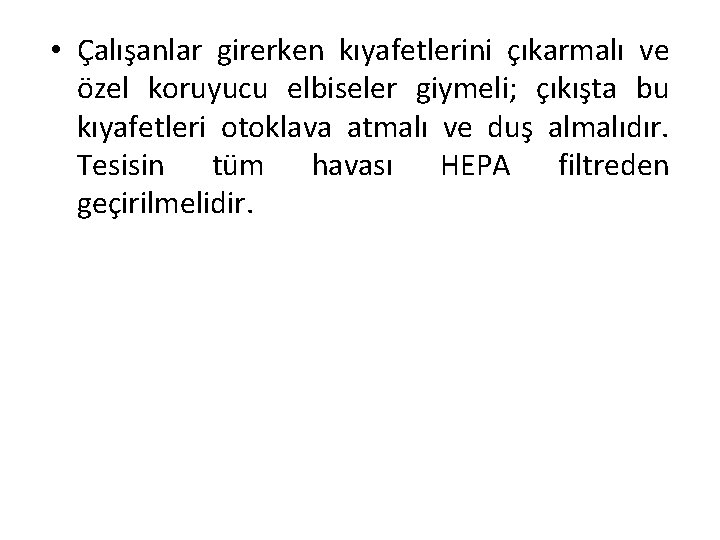 • Çalışanlar girerken kıyafetlerini çıkarmalı ve özel koruyucu elbiseler giymeli; çıkışta bu kıyafetleri otoklava atmalı ve duş almalıdır. Tesisin tüm havası HEPA filtreden geçirilmelidir.